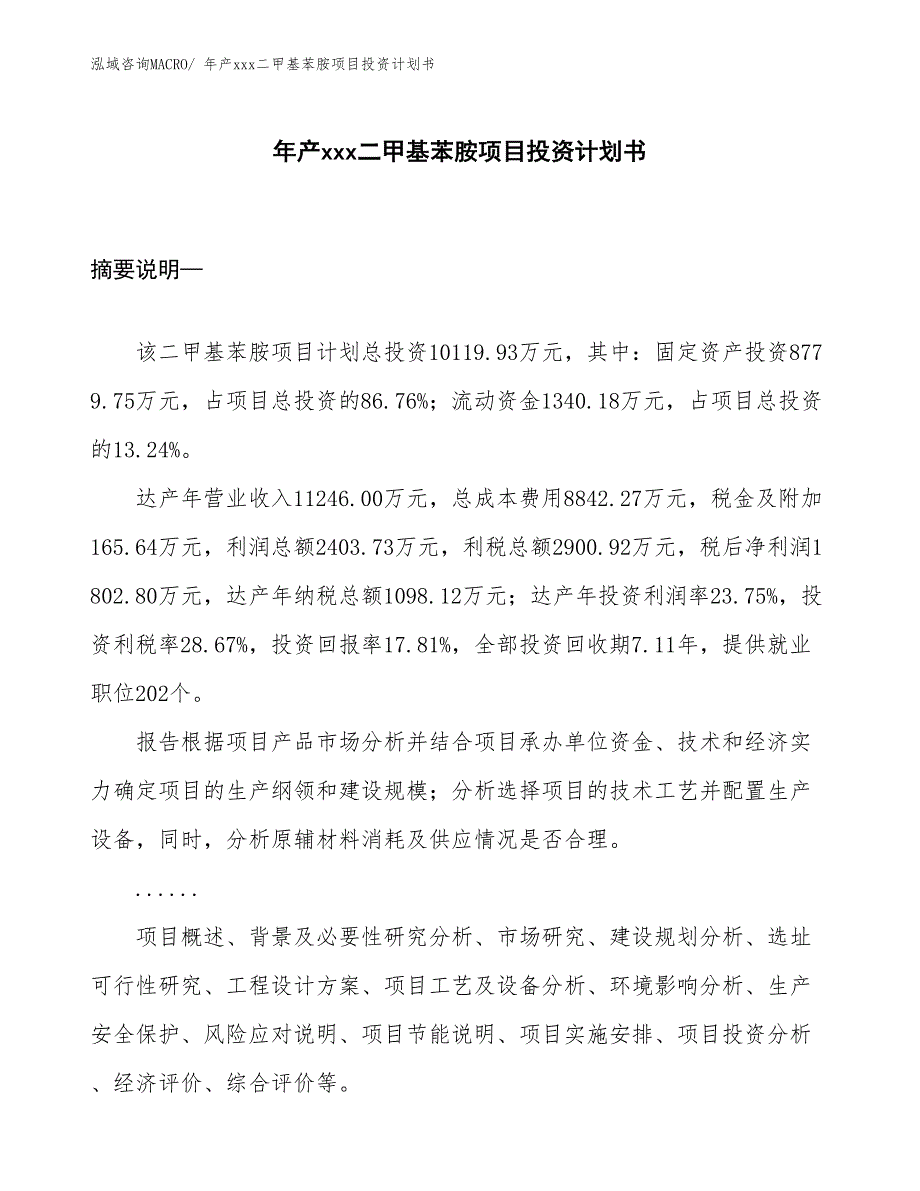 泓域咨询MACRO/ 年产xxx二甲基苯胺项目投资计划书

年产xxx二甲基苯胺项目投资计划书

摘要说明—

该二甲基苯胺项目计划总投资10119.93万元，其中：固定资产投资8779.75万元，占项目总投资的86.76%；流动资金1340.18万元，占项目总投资的13.24%。

达产年营业收入11246.00万元，总成本费用8842.27万元，税金及附加165.64万元，利润总额2403.73万元，利税总额2900.92万元，税后净利润1802.80万元，达产年纳税总额1098.12万元；达产年投资利润率23.75%，投资利税率28.67%，投资回报率17.81%，全部投资回收期7.11年，提供就业职位202个。

报告根据项目产品市场分析并结合项目承办单位资金、技术和经济实力确定项目的生产纲领和建设规模；分析选择项目的技术工艺并配置生产设备，同时，分析原辅材料消耗及供应情况是否合理。

......

项目概述、背景及必要性研究分析、市场研究、建设规划分析、选址可行性研究、工程设计方案、项目工艺及设备分析、环境影响分析、生产安全保护、风险应对说明、项目节能说明、项目实施安排、项目投资分析、经济评价、综合评价等。